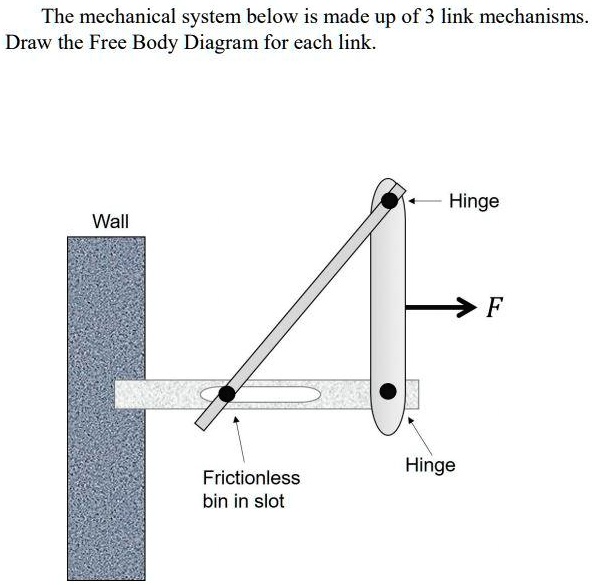 The mechanical system below is made up of 3 link mechanisms. Draw the Free Body Diagram for each link.

Wall

Hinge

$F$

Hinge

Frictionless bin in slot